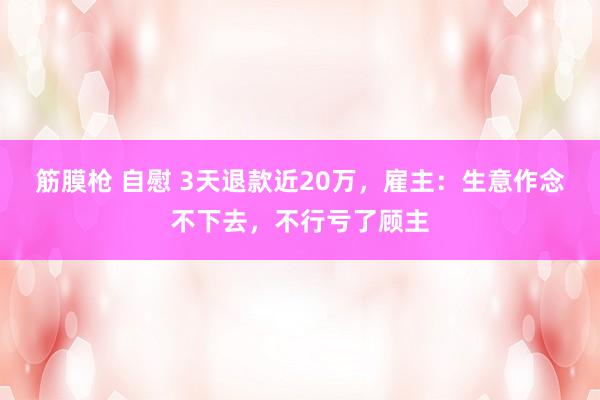 筋膜枪 自慰 3天退款近20万，雇主：生意作念不下去，不行亏了顾主